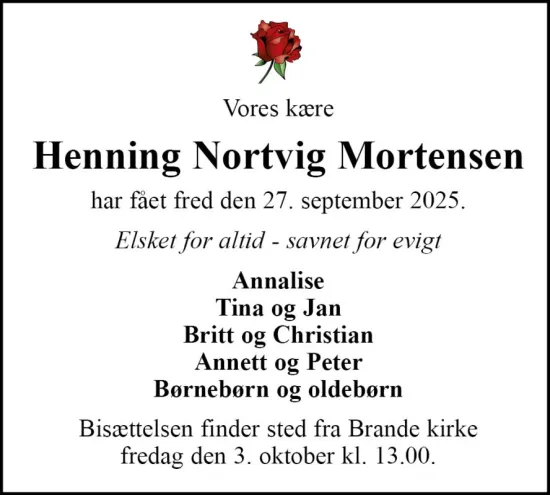 Vores kære

Henning Nortvig Mortensen

har fået fred den 27. september 2025.

Elsket for altid - savnet for evigt

Annalise
Tina og Jan
Britt og Christian
Annett og Peter
Børnebørn og oldebørn

Bisættelsen finder sted fra Brande kirke fredag den 3. oktober kl. 13.00.